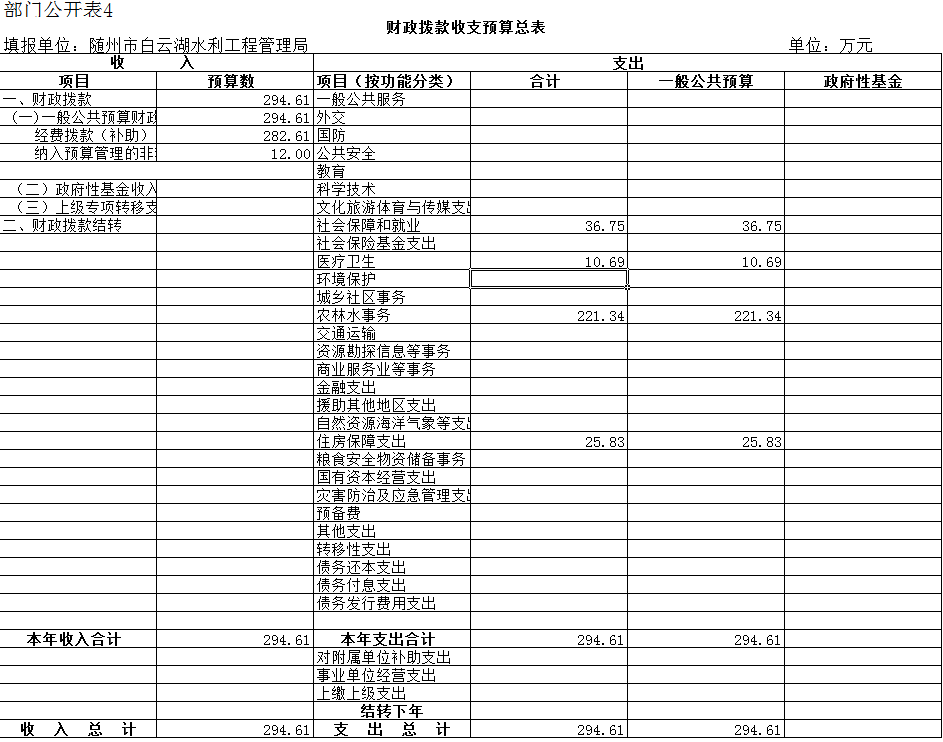 部门公开表4

财政拨款收支预算总表

填报单位：随州市白云湖水利工程管理局　　　　单位：万元

| 收　　入 | | 支出 | | | |
|---|---|---|---|---|---|
| 项目 | 预算数 | 项目（按功能分类） | 合计 | 一般公共预算 | 政府性基金 |
| 一、财政拨款 | 294.61 | 一般公共服务 | | | |
| （一）一般公共预算财政 | 294.61 | 外交 | | | |
| 经费拨款（补助） | 282.61 | 国防 | | | |
| 纳入预算管理的非 | 12.00 | 公共安全 | | | |
| | | 教育 | | | |
| （二）政府性基金收入 | | 科学技术 | | | |
| （三）上级专项转移支 | | 文化旅游体育与传媒支出 | | | |
| 二、财政拨款结转 | | 社会保障和就业 | 36.75 | 36.75 | |
| | | 社会保险基金支出 | | | |
| | | 医疗卫生 | 10.69 | 10.69 | |
| | | 环境保护 | | | |
| | | 城乡社区事务 | | | |
| | | 农林水事务 | 221.34 | 221.34 | |
| | | 交通运输 | | | |
| | | 资源勘探信息等事务 | | | |
| | | 商业服务业等事务 | | | |
| | | 金融支出 | | | |
| | | 援助其他地区支出 | | | |
| | | 自然资源海洋气象等支出 | | | |
| | | 住房保障支出 | 25.83 | 25.83 | |
| | | 粮食安全物资储备事务 | | | |
| | | 国有资本经营支出 | | | |
| | | 灾害防治及应急管理支出 | | | |
| | | 预备费 | | | |
| | | 其他支出 | | | |
| | | 转移性支出 | | | |
| | | 债务还本支出 | | | |
| | | 债务付息支出 | | | |
| | | 债务发行费用支出 | | | |
| | | | | | |
| 本年收入合计 | 294.61 | 本年支出合计 | 294.61 | 294.61 | |
| | | 对附属单位补助支出 | | | |
| | | 事业单位经营支出 | | | |
| | | 上缴上级支出 | | | |
| | | 结转下年 | | | |
| 收　入　总　计 | 294.61 | 支　出　总　计 | 294.61 | 294.61 | |